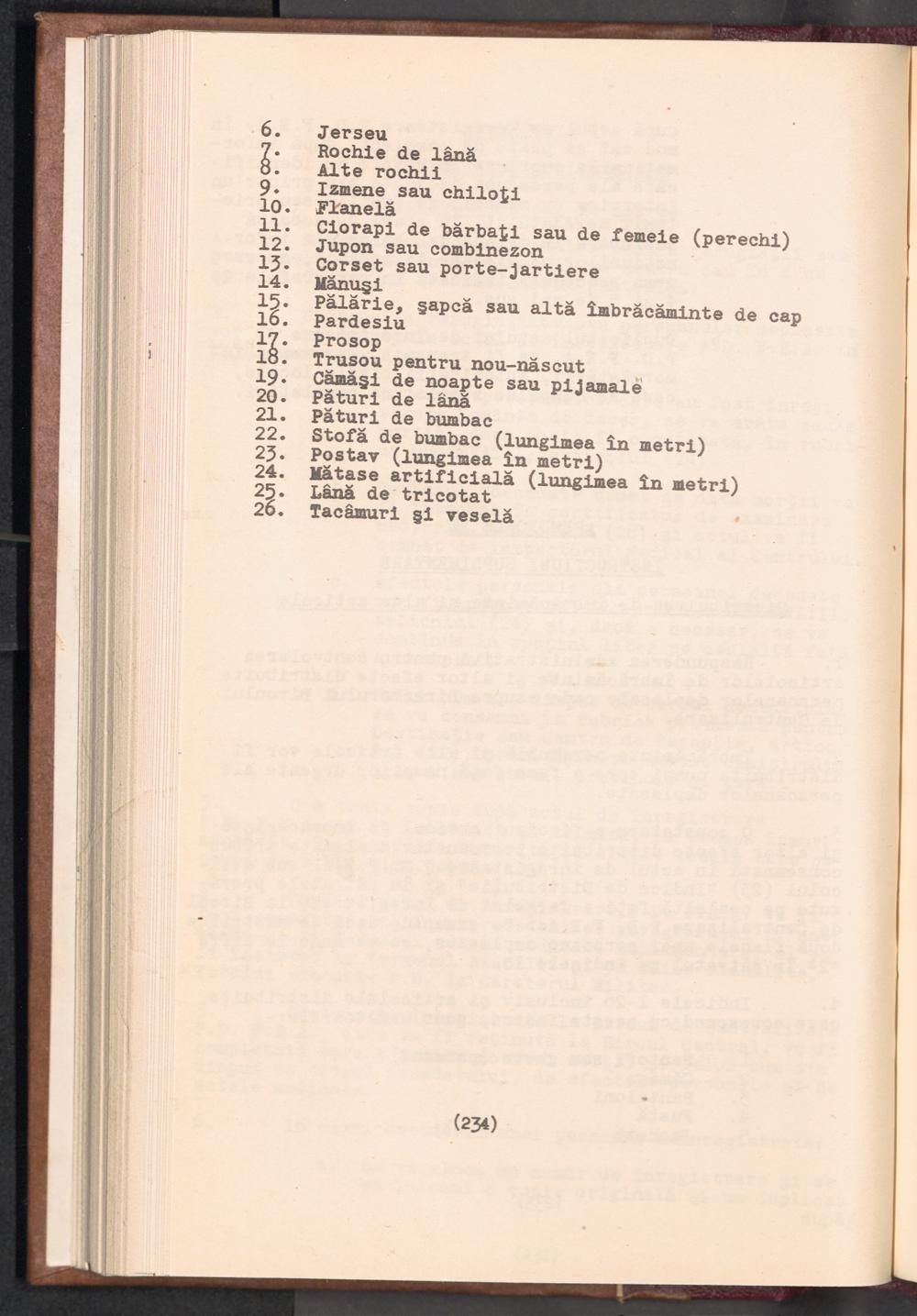 6. Jerseu
7. Rochie de lână
8. Alte rochii
9. Izmene sau chiloţi
10. Flanelă
11. Ciorapi de bărbaţi sau de femeie (perechi)
12. Jupon sau combinezon
13. Corset sau porte-jartiere
14. Mănuşi
15. Pălărie, şapcă sau altă îmbrăcăminte de cap
16. Pardesiu
17. Prosop
18. Trusou pentru nou-născut
19. Cămăşi de noapte sau pijamale
20. Pături de lână
21. Pături de bumbac
22. Stofă de bumbac (lungimea în metri)
23. Postav (lungimea în metri)
24. Mătase artificială (lungimea în metri)
25. Lână de tricotat
26. Tacâmuri şi veselă

(234)